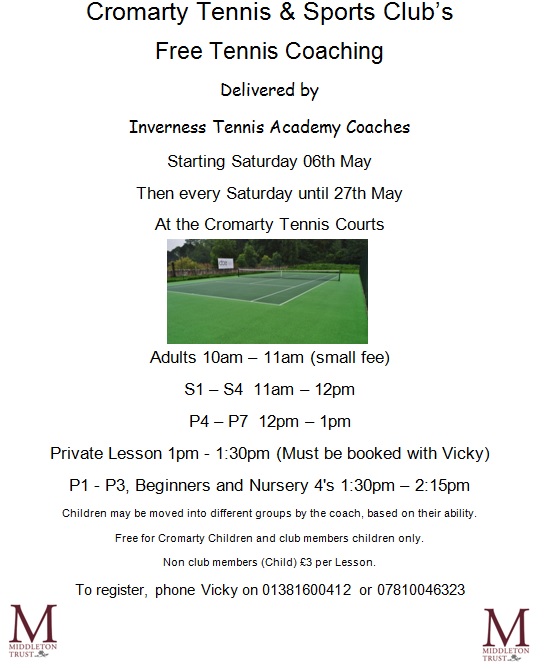 Cromarty Tennis & Sports Club's

Free Tennis Coaching

Delivered by

Inverness Tennis Academy Coaches

Starting Saturday 06th May

Then every Saturday until 27th May

At the Cromarty Tennis Courts

Adults 10am – 11am (small fee)

S1 – S4 11am – 12pm

P4 – P7 12pm – 1pm

Private Lesson 1pm - 1:30pm (Must be booked with Vicky)

P1 - P3, Beginners and Nursery 4's 1:30pm – 2:15pm

Children may be moved into different groups by the coach, based on their ability.

Free for Cromarty Children and club members children only.

Non club members (Child) £3 per Lesson.

To register, phone Vicky on 01381600412 or 07810046323

M MIDDLETON TRUST

M MIDDLETON TRUST